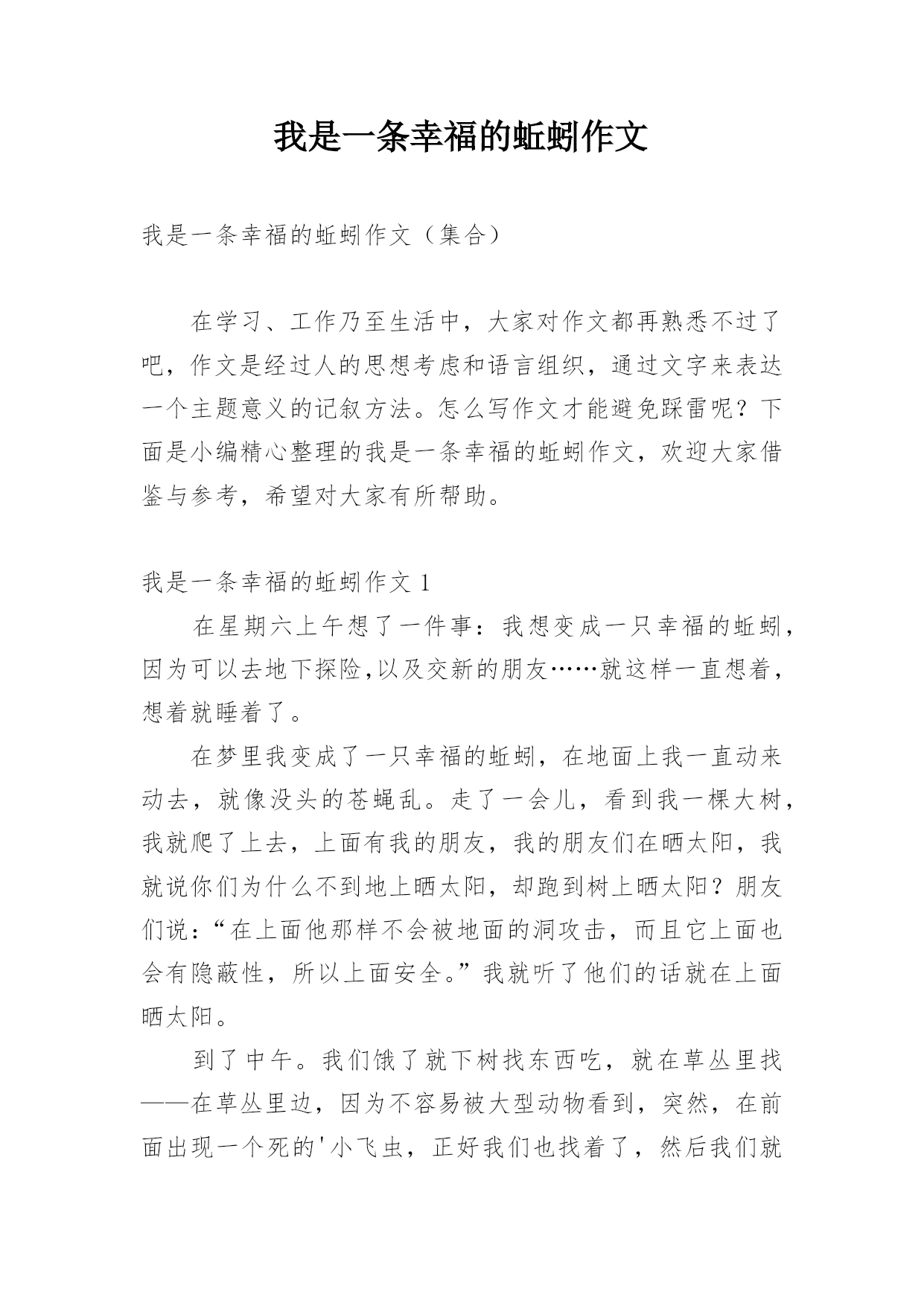 我是一条幸福的蚯蚓作文

我是一条幸福的蚯蚓作文（集合）

在学习、工作乃至生活中，大家对作文都再熟悉不过了吧，作文是经过人的思想考虑和语言组织，通过文字来表达一个主题意义的记叙方法。怎么写作文才能避免踩雷呢？下面是小编精心整理的我是一条幸福的蚯蚓作文，欢迎大家借鉴与参考，希望对大家有所帮助。

我是一条幸福的蚯蚓作文 1

在星期六上午想了一件事：我想变成一只幸福的蚯蚓，因为可以去地下探险,以及交新的朋友……就这样一直想着，想着就睡着了。

在梦里我变成了一只幸福的蚯蚓，在地面上我一直动来动去，就像没头的苍蝇乱。走了一会儿，看到我一棵大树，我就爬了上去，上面有我的朋友，我的朋友们在晒太阳，我就说你们为什么不到地上晒太阳，却跑到树上晒太阳？朋友们说：“在上面他那样不会被地面的洞攻击，而且它上面也会有隐蔽性，所以上面安全。”我就听了他们的话就在上面晒太阳。

到了中午。我们饿了就下树找东西吃，就在草丛里找——在草丛里边，因为不容易被大型动物看到，突然，在前面出现一个死的'小飞虫，正好我们也找着了，然后我们就